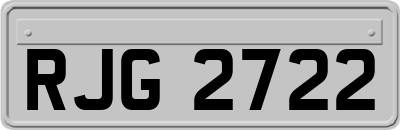 RJG 2722